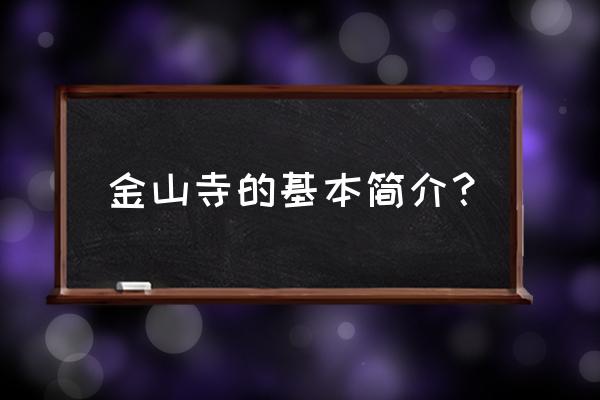 金山寺的基本简介？